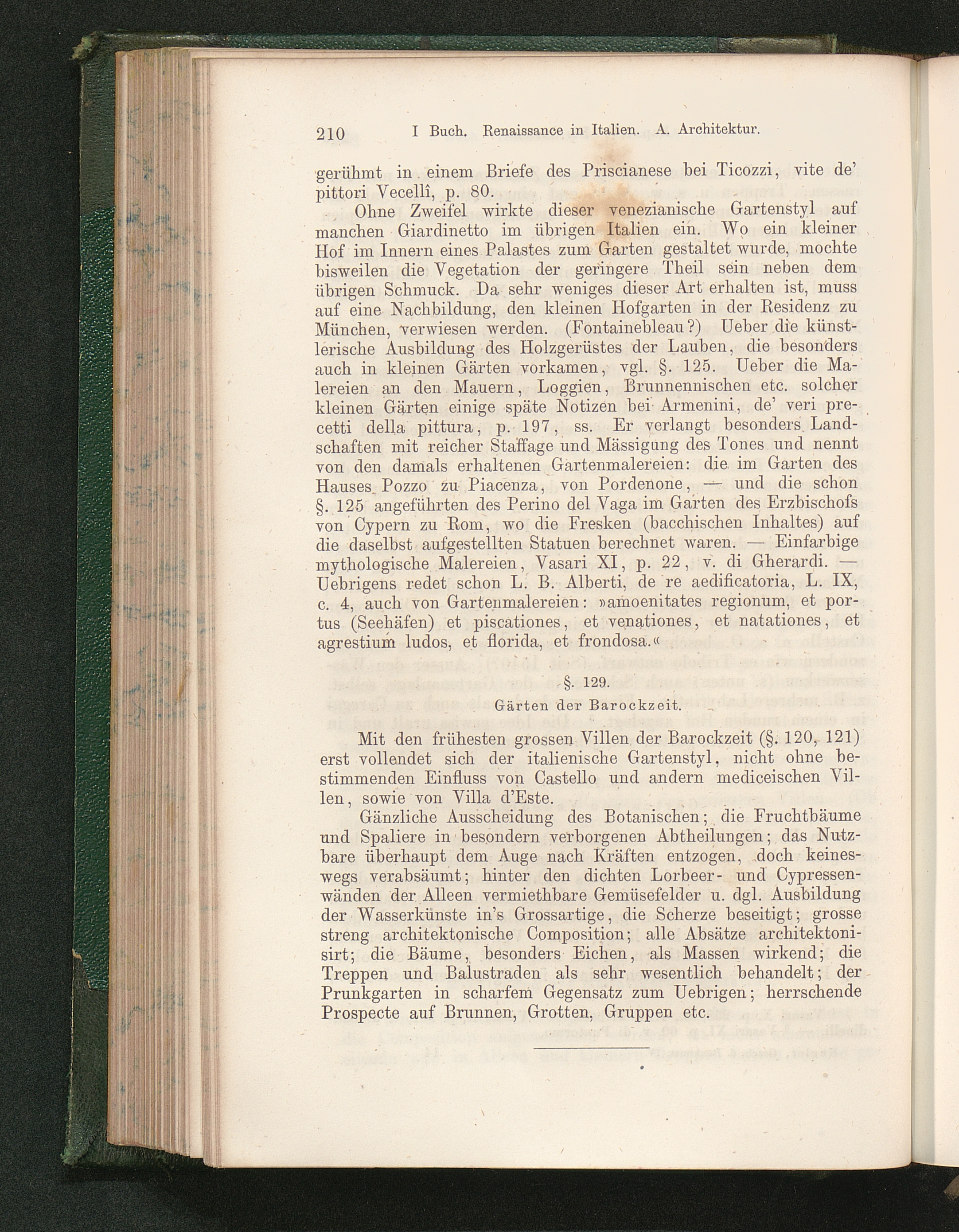 210 I Buch. Renaissance in Italien. A. Architektur.

gerühmt in einem Briefe des Priscianese bei Ticozzi, vite de' pittori Vecellî, p. 80.

Ohne Zweifel wirkte dieser venezianische Gartenstyl auf manchen Giardinetto im übrigen Italien ein. Wo ein kleiner Hof im Innern eines Palastes zum Garten gestaltet wurde, mochte bisweilen die Vegetation der geringere Theil sein neben dem übrigen Schmuck. Da sehr weniges dieser Art erhalten ist, muss auf eine Nachbildung, den kleinen Hofgarten in der Residenz zu München, verwiesen werden. (Fontainebleau?) Ueber die künstlerische Ausbildung des Holzgerüstes der Lauben, die besonders auch in kleinen Gärten vorkamen, vgl. §. 125. Ueber die Malereien an den Mauern, Loggien, Brunnennischen etc. solcher kleinen Gärten einige späte Notizen bei Armenini, de' veri precetti della pittura, p. 197, ss. Er verlangt besonders Landschaften mit reicher Staffage und Mässigung des Tones und nennt von den damals erhaltenen Gartenmalereien: die im Garten des Hauses Pozzo zu Piacenza, von Pordenone, — und die schon §. 125 angeführten des Perino del Vaga im Garten des Erzbischofs von Cypern zu Rom, wo die Fresken (bacchischen Inhaltes) auf die daselbst aufgestellten Statuen berechnet waren. — Einfarbige mythologische Malereien, Vasari XI, p. 22, v. di Gherardi. — Uebrigens redet schon L. B. Alberti, de re aedificatoria, L. IX, c. 4, auch von Gartenmalereien: »amoenitates regionum, et portus (Seehäfen) et piscationes, et venationes, et natationes, et agrestium ludos, et florida, et frondosa.«

§. 129.

Gärten der Barockzeit.

Mit den frühesten grossen Villen der Barockzeit (§. 120, 121) erst vollendet sich der italienische Gartenstyl, nicht ohne bestimmenden Einfluss von Castello und andern mediceischen Villen, sowie von Villa d'Este.

Gänzliche Ausscheidung des Botanischen; die Fruchtbäume und Spaliere in besondern verborgenen Abtheilungen; das Nutzbare überhaupt dem Auge nach Kräften entzogen, doch keineswegs verabsäumt; hinter den dichten Lorbeer- und Cypressenwänden der Alleen vermiethbare Gemüsefelder u. dgl. Ausbildung der Wasserkünste in's Grossartige, die Scherze beseitigt; grosse streng architektonische Composition; alle Absätze architektonisirt; die Bäume, besonders Eichen, als Massen wirkend; die Treppen und Balustraden als sehr wesentlich behandelt; der Prunkgarten in scharfem Gegensatz zum Uebrigen; herrschende Prospecte auf Brunnen, Grotten, Gruppen etc.